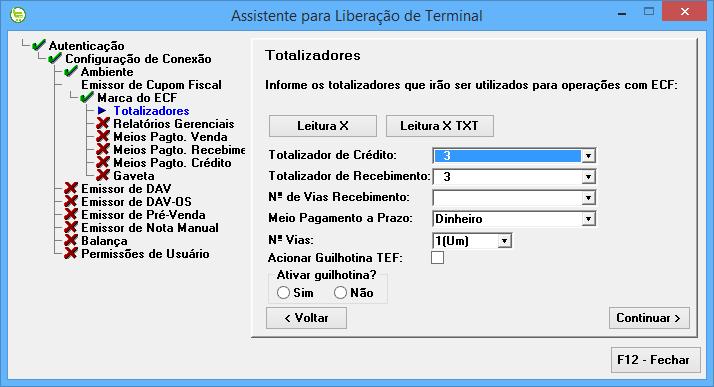 Assistente para Liberação de Terminal

Autenticação
Configuração de Conexão
Ambiente
Emissor de Cupom Fiscal
Marca do ECF
Totalizadores
Relatórios Gerenciais
Meios Pagto. Venda
Meios Pagto. Recebime
Meios Pagto. Crédito
Gaveta
Emissor de DAV
Emissor de DAV-OS
Emissor de Pré-Venda
Emissor de Nota Manual
Balança
Permissões de Usuário

Totalizadores

Informe os totalizadores que irão ser utilizados para operações com ECF:

Leitura X
Leitura X TXT

Totalizador de Crédito: 3
Totalizador de Recebimento: 3
Nº de Vias Recebimento:
Meio Pagamento a Prazo: Dinheiro
Nº Vias: 1(Um)
Acionar Guilhotina TEF:
Ativar guilhotina?
Sim
Não

< Voltar
Continuar >

F12 - Fechar